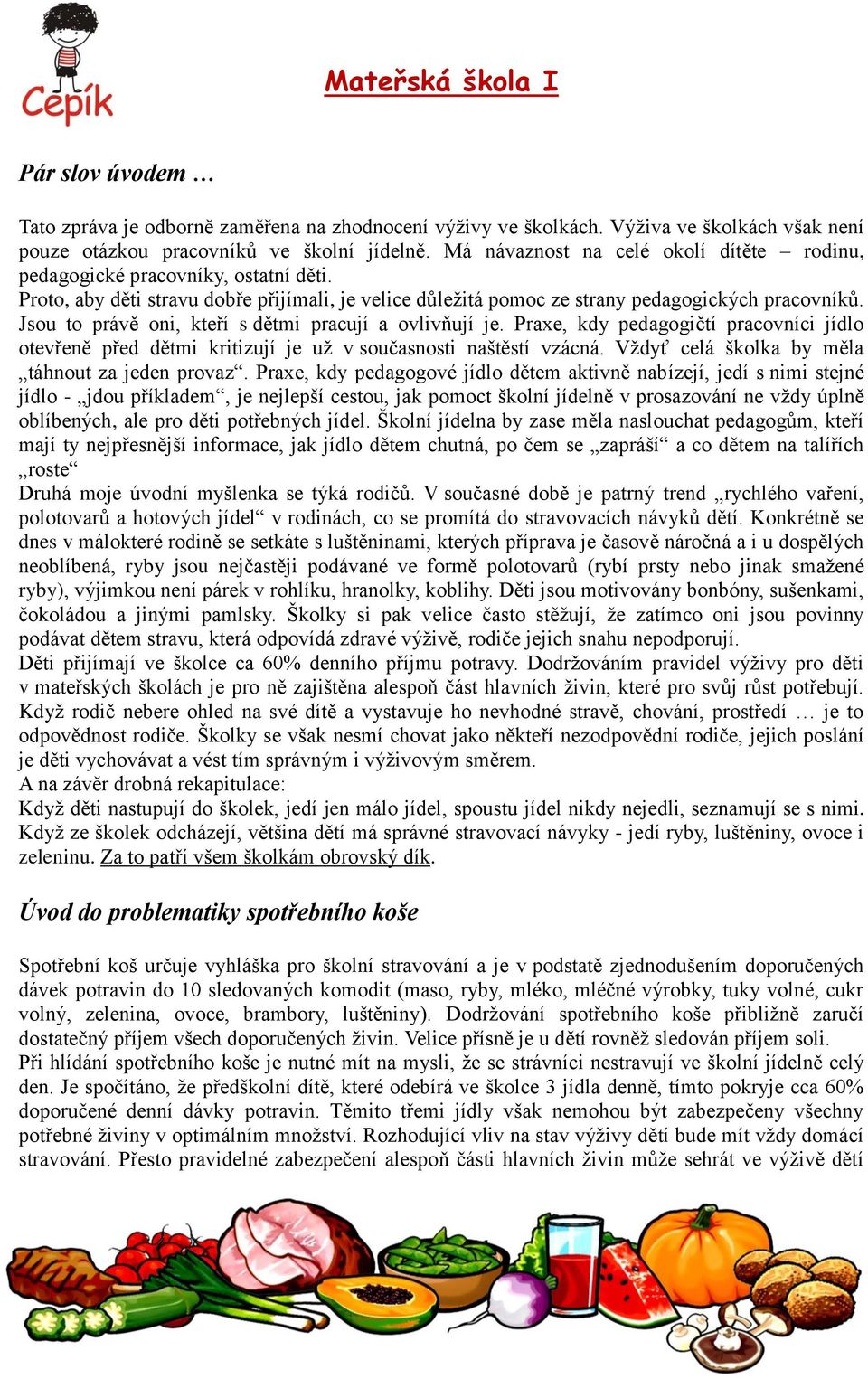 Cepík

Mateřská škola I

Pár slov úvodem …

Tato zpráva je odborně zaměřena na zhodnocení výživy ve školkách. Výživa ve školkách však není pouze otázkou pracovníků ve školní jídelně. Má návaznost na celé okolí dítěte – rodinu, pedagogické pracovníky, ostatní děti.
Proto, aby děti stravu dobře přijímali, je velice důležitá pomoc ze strany pedagogických pracovníků. Jsou to právě oni, kteří s dětmi pracují a ovlivňují je. Praxe, kdy pedagogičtí pracovníci jídlo otevřeně před dětmi kritizují je už v současnosti naštěstí vzácná. Vždyť celá školka by měla „táhnout za jeden provaz“. Praxe, kdy pedagogové jídlo dětem aktivně nabízejí, jedí s nimi stejné jídlo - „jdou příkladem“, je nejlepší cestou, jak pomoct školní jídelně v prosazování ne vždy úplně oblíbených, ale pro děti potřebných jídel. Školní jídelna by zase měla naslouchat pedagogům, kteří mají ty nejpřesnější informace, jak jídlo dětem chutná, po čem se „zapráší“ a co dětem na talířích „roste“
Druhá moje úvodní myšlenka se týká rodičů. V současné době je patrný trend „rychlého vaření, polotovarů a hotových jídel“ v rodinách, co se promítá do stravovacích návyků dětí. Konkrétně se dnes v málokteré rodině se setkáte s luštěninami, kterých příprava je časově náročná a i u dospělých neoblíbená, ryby jsou nejčastěji podávané ve formě polotovarů (rybí prsty nebo jinak smažené ryby), výjimkou není párek v rohlíku, hranolky, koblihy. Děti jsou motivovány bonbóny, sušenkami, čokoládou a jinými pamlsky. Školky si pak velice často stěžují, že zatímco oni jsou povinny podávat dětem stravu, která odpovídá zdravé výživě, rodiče jejich snahu nepodporují.
Děti přijímají ve školce ca 60% denního příjmu potravy. Dodržováním pravidel výživy pro děti v mateřských školách je pro ně zajištěna alespoň část hlavních živin, které pro svůj růst potřebují. Když rodič nebere ohled na své dítě a vystavuje ho nevhodné stravě, chování, prostředí … je to odpovědnost rodiče. Školky se však nesmí chovat jako někteří nezodpovědní rodiče, jejich poslání je děti vychovávat a vést tím správným i výživovým směrem.
A na závěr drobná rekapitulace:
Když děti nastupují do školek, jedí jen málo jídel, spoustu jídel nikdy nejedli, seznamují se s nimi. Když ze školek odcházejí, většina dětí má správné stravovací návyky - jedí ryby, luštěniny, ovoce i zeleninu. Za to patří všem školkám obrovský dík.

Úvod do problematiky spotřebního koše

Spotřební koš určuje vyhláška pro školní stravování a je v podstatě zjednodušením doporučených dávek potravin do 10 sledovaných komodit (maso, ryby, mléko, mléčné výrobky, tuky volné, cukr volný, zelenina, ovoce, brambory, luštěniny). Dodržování spotřebního koše přibližně zaručí dostatečný příjem všech doporučených živin. Velice přísně je u dětí rovněž sledován příjem soli.
Při hlídání spotřebního koše je nutné mít na mysli, že se strávníci nestravují ve školní jídelně celý den. Je spočítáno, že předškolní dítě, které odebírá ve školce 3 jídla denně, tímto pokryje cca 60% doporučené denní dávky potravin. Těmito třemi jídly však nemohou být zabezpečeny všechny potřebné živiny v optimálním množství. Rozhodující vliv na stav výživy dětí bude mít vždy domácí stravování. Přesto pravidelné zabezpečení alespoň části hlavních živin může sehrát ve výživě dětí